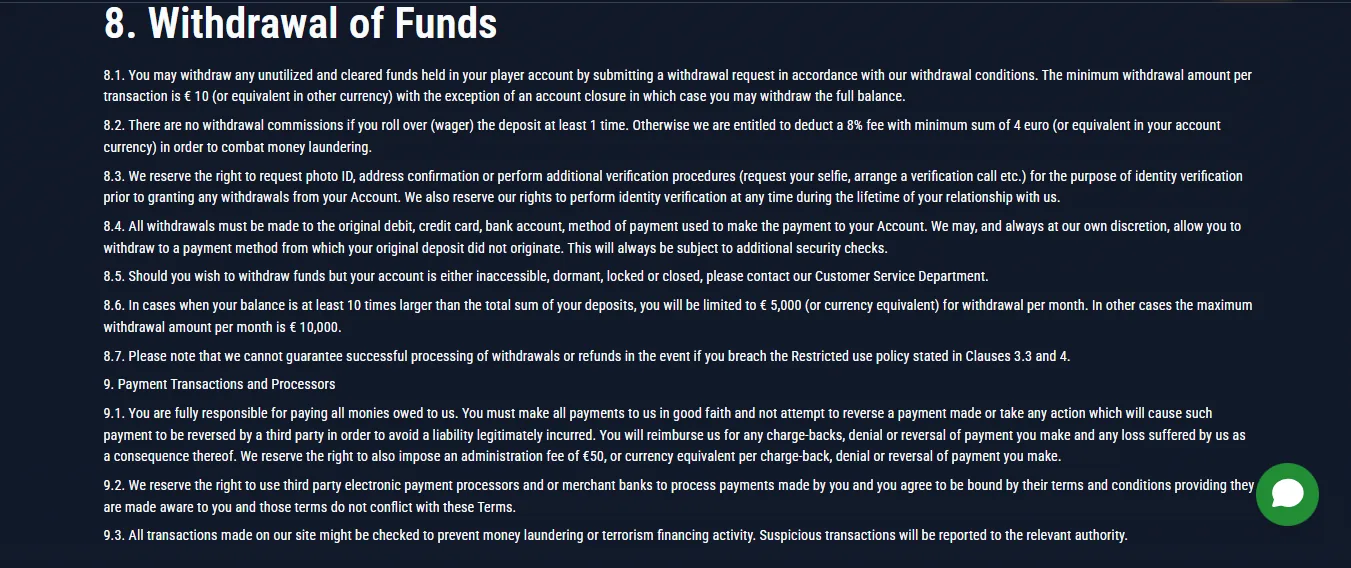 8. Withdrawal of Funds

8.1. You may withdraw any unutilized and cleared funds held in your player account by submitting a withdrawal request in accordance with our withdrawal conditions. The minimum withdrawal amount per transaction is € 10 (or equivalent in other currency) with the exception of an account closure in which case you may withdraw the full balance.

8.2. There are no withdrawal commissions if you roll over (wager) the deposit at least 1 time. Otherwise we are entitled to deduct a 8% fee with minimum sum of 4 euro (or equivalent in your account currency) in order to combat money laundering.

8.3. We reserve the right to request photo ID, address confirmation or perform additional verification procedures (request your selfie, arrange a verification call etc.) for the purpose of identity verification prior to granting any withdrawals from your Account. We also reserve our rights to perform identity verification at any time during the lifetime of your relationship with us.

8.4. All withdrawals must be made to the original debit, credit card, bank account, method of payment used to make the payment to your Account. We may, and always at our own discretion, allow you to withdraw to a payment method from which your original deposit did not originate. This will always be subject to additional security checks.

8.5. Should you wish to withdraw funds but your account is either inaccessible, dormant, locked or closed, please contact our Customer Service Department.

8.6. In cases when your balance is at least 10 times larger than the total sum of your deposits, you will be limited to € 5,000 (or currency equivalent) for withdrawal per month. In other cases the maximum withdrawal amount per month is € 10,000.

8.7. Please note that we cannot guarantee successful processing of withdrawals or refunds in the event if you breach the Restricted use policy stated in Clauses 3.3 and 4.

9. Payment Transactions and Processors

9.1. You are fully responsible for paying all monies owed to us. You must make all payments to us in good faith and not attempt to reverse a payment made or take any action which will cause such payment to be reversed by a third party in order to avoid a liability legitimately incurred. You will reimburse us for any charge-backs, denial or reversal of payment you make and any loss suffered by us as a consequence thereof. We reserve the right to also impose an administration fee of €50, or currency equivalent per charge-back, denial or reversal of payment you make.

9.2. We reserve the right to use third party electronic payment processors and or merchant banks to process payments made by you and you agree to be bound by their terms and conditions providing they are made aware to you and those terms do not conflict with these Terms.

9.3. All transactions made on our site might be checked to prevent money laundering or terrorism financing activity. Suspicious transactions will be reported to the relevant authority.